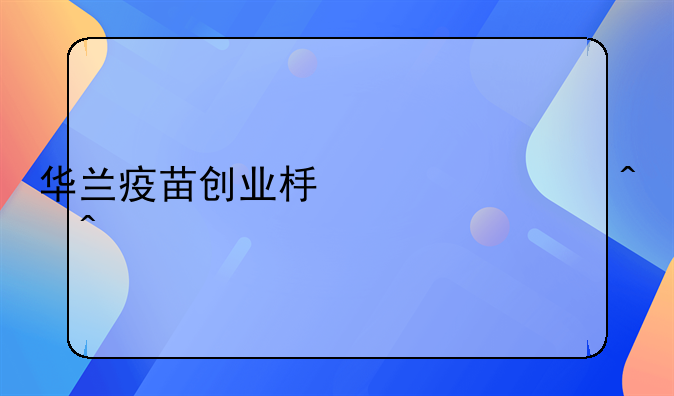 华兰疫苗创业板